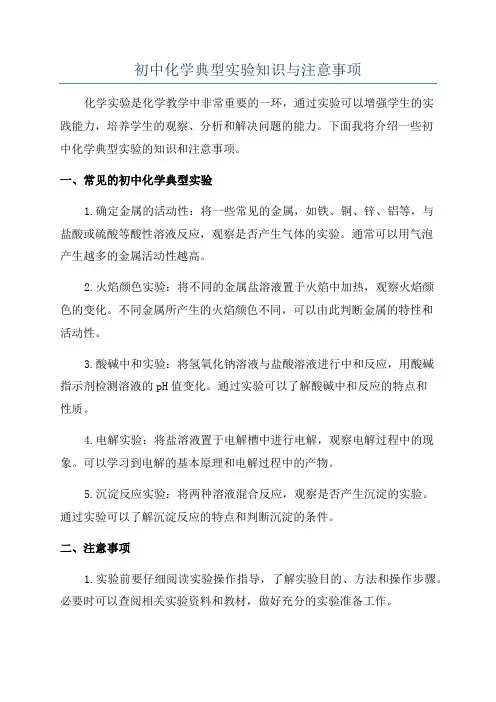 初中化学典型实验知识与注意事项

化学实验是化学教学中非常重要的一环，通过实验可以增强学生的实践能力，培养学生的观察、分析和解决问题的能力。下面我将介绍一些初中化学典型实验的知识和注意事项。

一、常见的初中化学典型实验

1.确定金属的活动性：将一些常见的金属，如铁、铜、锌、铝等，与盐酸或硫酸等酸性溶液反应，观察是否产生气体的实验。通常可以用气泡产生越多的金属活动性越高。

2.火焰颜色实验：将不同的金属盐溶液置于火焰中加热，观察火焰颜色的变化。不同金属所产生的火焰颜色不同，可以由此判断金属的特性和活动性。

3.酸碱中和实验：将氢氧化钠溶液与盐酸溶液进行中和反应，用酸碱指示剂检测溶液的pH值变化。通过实验可以了解酸碱中和反应的特点和性质。

4.电解实验：将盐溶液置于电解槽中进行电解，观察电解过程中的现象。可以学习到电解的基本原理和电解过程中的产物。

5.沉淀反应实验：将两种溶液混合反应，观察是否产生沉淀的实验。通过实验可以了解沉淀反应的特点和判断沉淀的条件。

二、注意事项

1.实验前要仔细阅读实验操作指导，了解实验目的、方法和操作步骤。必要时可以查阅相关实验资料和教材，做好充分的实验准备工作。